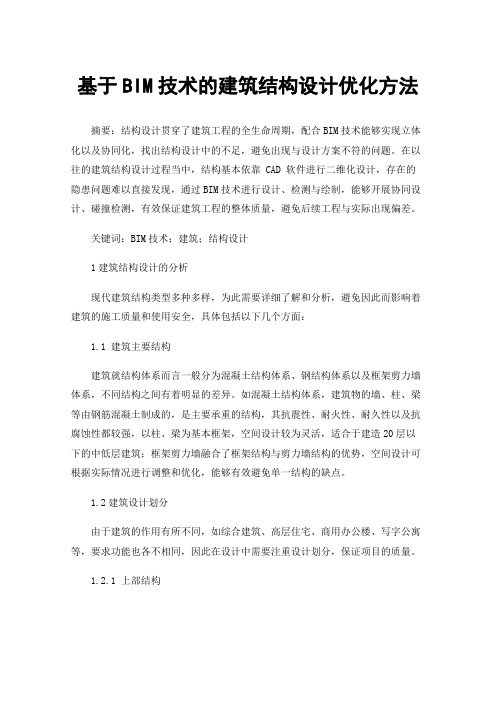 基于BIM技术的建筑结构设计优化方法

摘要：结构设计贯穿了建筑工程的全生命周期，配合BIM技术能够实现立体化以及协同化，找出结构设计中的不足，避免出现与设计方案不符的问题。在以往的建筑结构设计过程当中，结构基本依靠 CAD 软件进行二维化设计，存在的隐患问题难以直接发现，通过BIM技术进行设计、检测与绘制，能够开展协同设计、碰撞检测，有效保证建筑工程的整体质量，避免后续工程与实际出现偏差。

关键词：BIM技术；建筑；结构设计

1建筑结构设计的分析

现代建筑结构类型多种多样，为此需要详细了解和分析，避免因此而影响着建筑的施工质量和使用安全，具体包括以下几个方面：

1.1 建筑主要结构

建筑就结构体系而言一般分为混凝土结构体系、钢结构体系以及框架剪力墙体系，不同结构之间有着明显的差异。如混凝土结构体系，建筑物的墙、柱、梁等由钢筋混凝土制成的，是主要承重的结构，其抗震性、耐火性、耐久性以及抗腐蚀性都较强，以柱、梁为基本框架，空间设计较为灵活，适合于建造20层以下的中低层建筑；框架剪力墙融合了框架结构与剪力墙结构的优势，空间设计可根据实际情况进行调整和优化，能够有效避免单一结构的缺点。

1.2建筑设计划分

由于建筑的作用有所不同，如综合建筑、高层住宅、商用办公楼、写字公寓等，要求功能也各不相同，因此在设计中需要注重设计划分，保证项目的质量。

1.2.1 上部结构